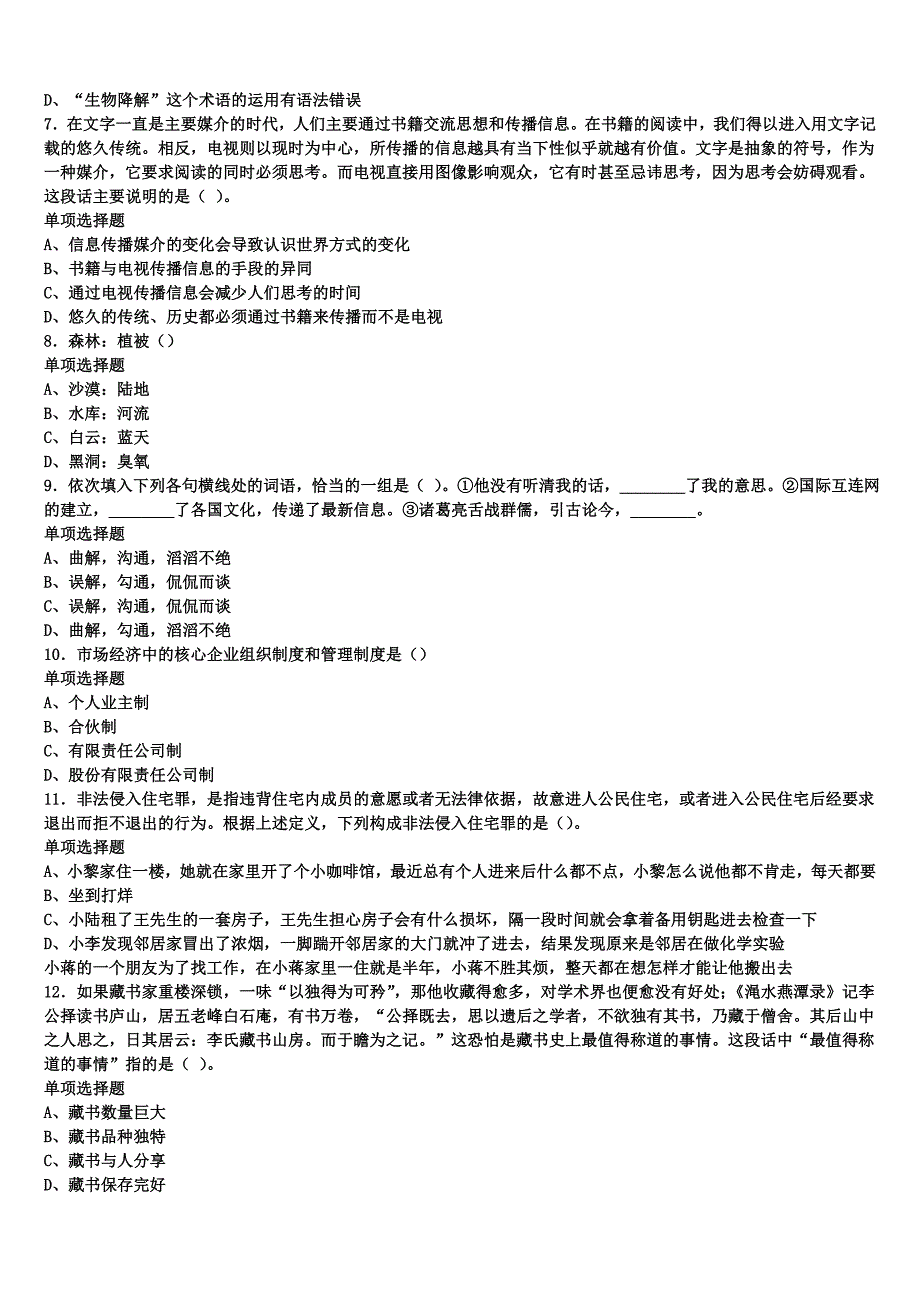 D、“生物降解”这个术语的运用有语法错误
7．在文字一直是主要媒介的时代，人们主要通过书籍交流思想和传播信息。在书籍的阅读中，我们得以进入用文字记载的悠久传统。相反，电视则以现时为中心，所传播的信息越具有当下性似乎就越有价值。文字是抽象的符号，作为一种媒介，它要求阅读的同时必须思考。而电视直接用图像影响观众，它有时甚至忌讳思考，因为思考会妨碍观看。这段话主要说明的是（ ）。
单项选择题
A、信息传播媒介的变化会导致认识世界方式的变化
B、书籍与电视传播信息的手段的异同
C、通过电视传播信息会减少人们思考的时间
D、悠久的传统、历史都必须通过书籍来传播而不是电视
8．森林：植被（）
单项选择题
A、沙漠：陆地
B、水库：河流
C、白云：蓝天
D、黑洞：臭氧
9．依次填入下列各句横线处的词语，恰当的一组是（ ）。①他没有听清我的话，________了我的意思。②国际互连网的建立，________了各国文化，传递了最新信息。③诸葛亮舌战群儒，引古论今，________。
单项选择题
A、曲解，沟通，滔滔不绝
B、误解，勾通，侃侃而谈
C、误解，沟通，侃侃而谈
D、曲解，勾通，滔滔不绝
10．市场经济中的核心企业组织制度和管理制度是（）
单项选择题
A、个人业主制
B、合伙制
C、有限责任公司制
D、股份有限责任公司制
11．非法侵入住宅罪，是指违背住宅内成员的意愿或者无法律依据，故意进人公民住宅，或者进入公民住宅后经要求退出而拒不退出的行为。根据上述定义，下列构成非法侵入住宅罪的是（）。
单项选择题
A、小黎家住一楼，她就在家里开了个小咖啡馆，最近总有个人进来后什么都不点，小黎怎么说他都不肯走，每天都要
B、坐到打烊
C、小陆租了王先生的一套房子，王先生担心房子会有什么损坏，隔一段时间就会拿着备用钥匙进去检查一下
D、小李发现邻居家冒出了浓烟，一脚踹开邻居家的大门就冲了进去，结果发现原来是邻居在做化学实验
小蒋的一个朋友为了找工作，在小蒋家里一住就是半年，小蒋不胜其烦，整天都在想怎样才能让他搬出去
12．如果藏书家重楼深锁，一味“以独得为可矜”，那他收藏得愈多，对学术界也便愈没有好处;《渑水燕潭录》记李公择读书庐山，居五老峰白石庵，有书万卷，“公择既去，思以遗后之学者，不欲独有其书，乃藏于僧舍。其后山中之人思之，日其居云：李氏藏书山房。而于瞻为之记。”这恐怕是藏书史上最值得称道的事情。这段话中“最值得称道的事情”指的是（ ）。
单项选择题
A、藏书数量巨大
B、藏书品种独特
C、藏书与人分享
D、藏书保存完好